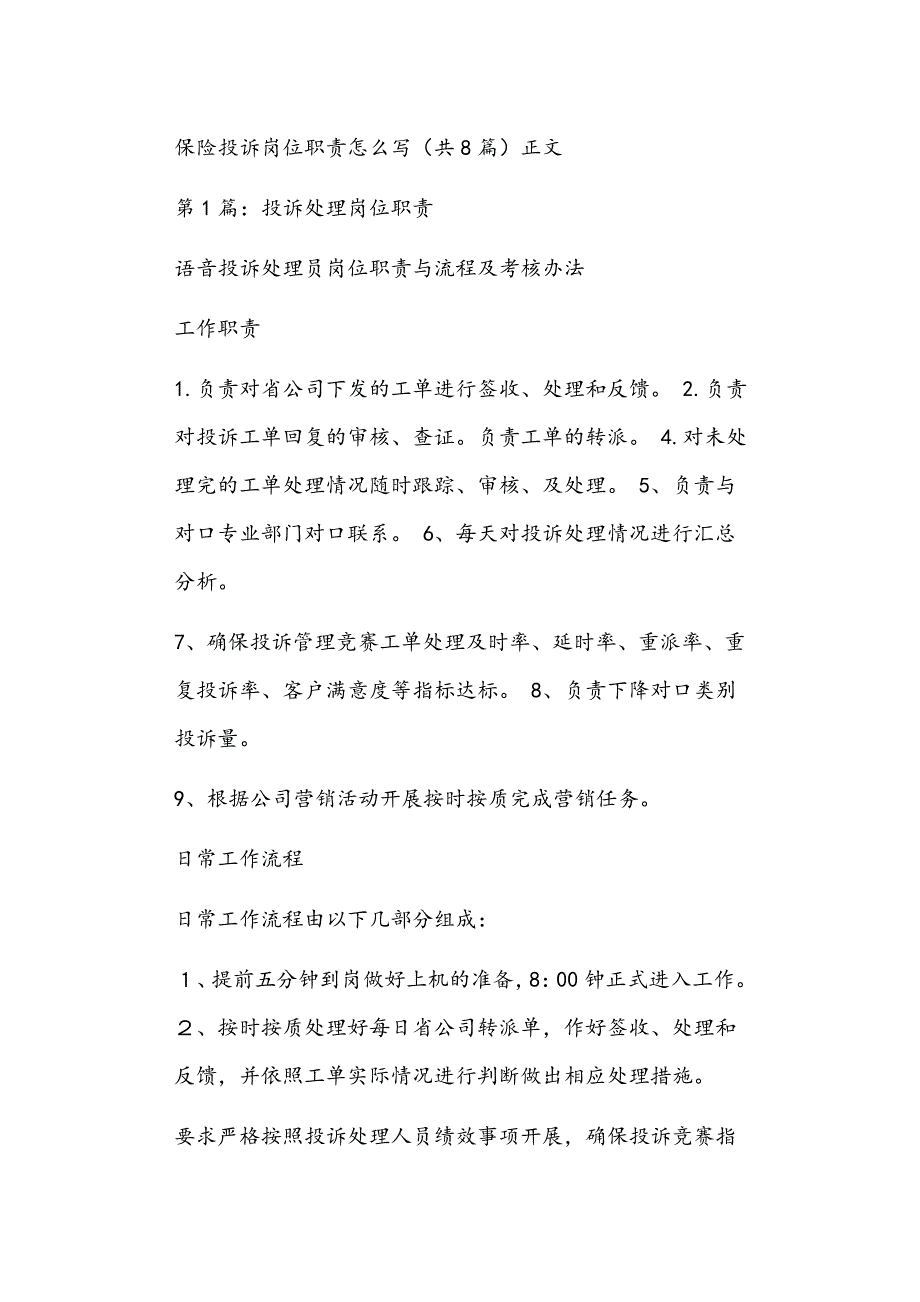 保险投诉岗位职责怎么写（共8篇）正文

第1篇：投诉处理岗位职责

语音投诉处理员岗位职责与流程及考核办法

工作职责

1.负责对省公司下发的工单进行签收、处理和反馈。 2.负责对投诉工单回复的审核、查证。负责工单的转派。 4.对未处理完的工单处理情况随时跟踪、审核、及处理。 5、负责与对口专业部门对口联系。 6、每天对投诉处理情况进行汇总分析。

7、确保投诉管理竞赛工单处理及时率、延时率、重派率、重复投诉率、客户满意度等指标达标。 8、负责下降对口类别投诉量。

9、根据公司营销活动开展按时按质完成营销任务。

日常工作流程

日常工作流程由以下几部分组成：

１、提前五分钟到岗做好上机的准备，8：00钟正式进入工作。２、按时按质处理好每日省公司转派单，作好签收、处理和反馈，并依照工单实际情况进行判断做出相应处理措施。

要求严格按照投诉处理人员绩效事项开展，确保投诉竞赛指